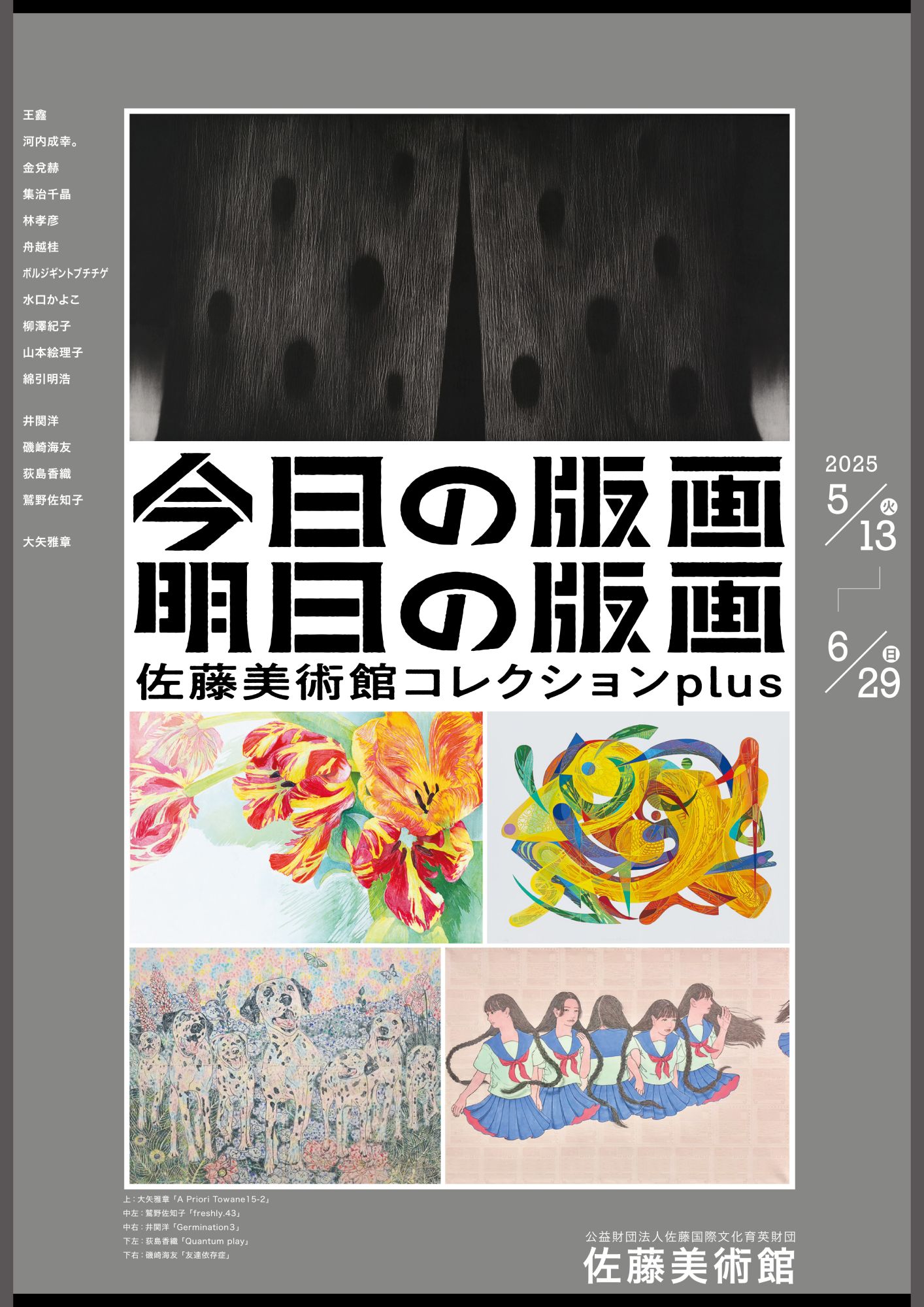 王鑫
河内成幸。
金兌赫
集治千晶
林孝彦
舟越桂
ボルジギントブチチゲ
水口かよこ
柳澤紀子
山本絵理子
綿引明浩

井関洋
磯崎海友
荻島香織
鷲野佐知子

大矢雅章

今日の版画
明日の版画
佐藤美術館コレクションplus

2025
5/13 火
6/29 日

上：大矢雅章「A Priori Towane15-2」
中左：鷲野佐知子「freshly.43」
中右：井関洋「Germination3」
下左：荻島香織「Quantum play」
下右：磯崎海友「友達依存症」

公益財団法人佐藤国際文化育英財団
佐藤美術館